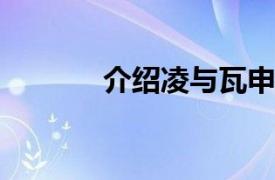 介绍凌与瓦申